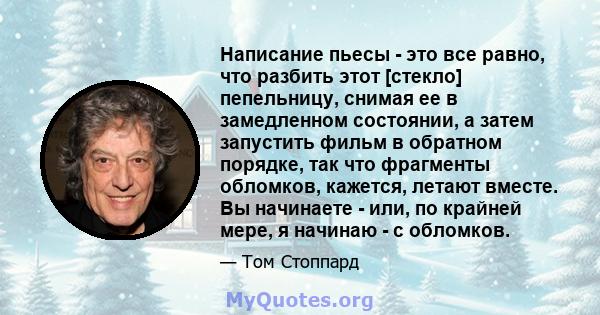 Написание пьесы - это все равно, что разбить этот [стекло] пепельницу, снимая ее в замедленном состоянии, а затем запустить фильм в обратном порядке, так что фрагменты обломков, кажется, летают вместе. Вы начинаете - или, по крайней мере, я начинаю - с обломков.

— Том Стоппард

MyQuotes.org